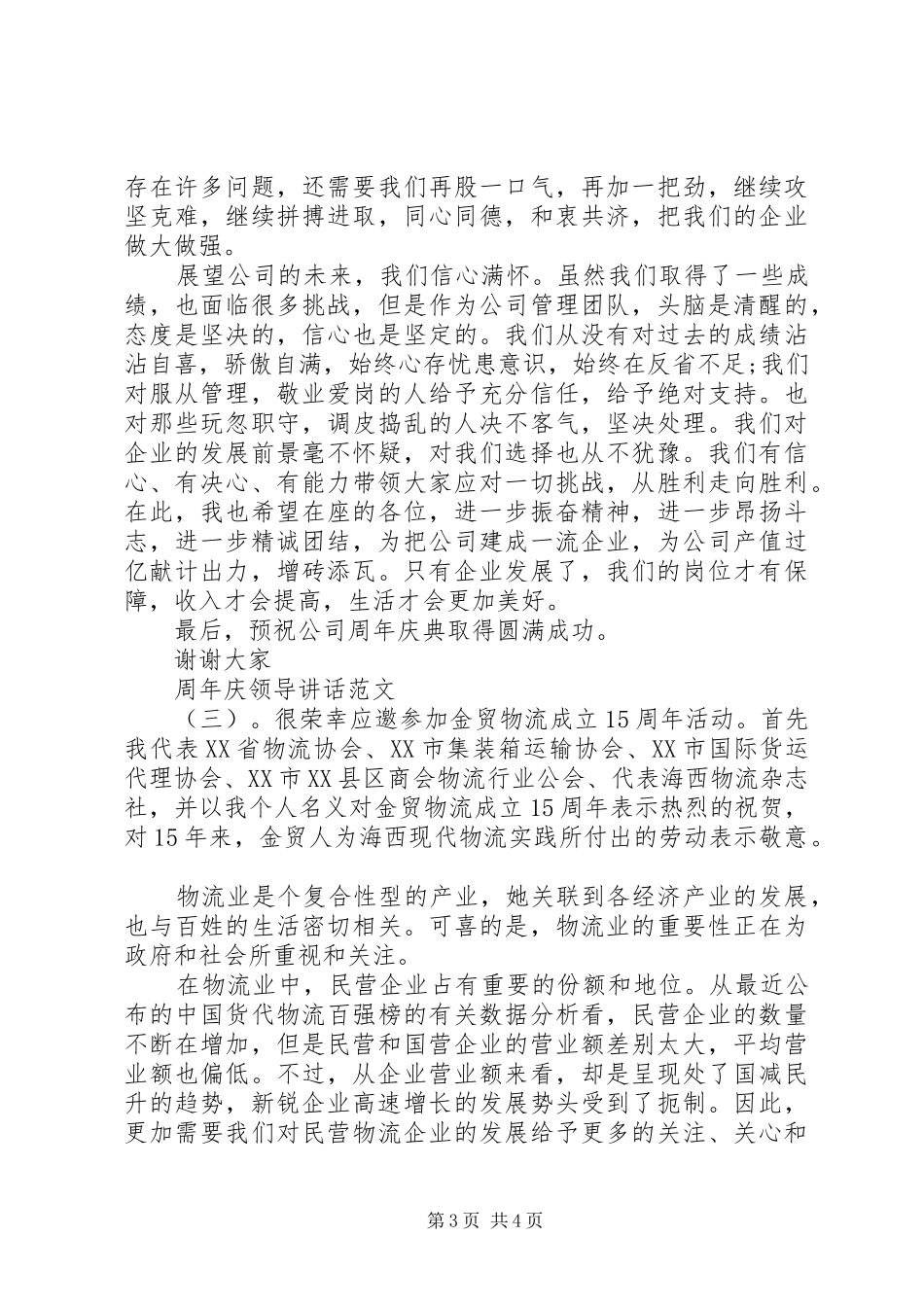 存在许多问题，还需要我们再股一口气，再加一把劲，继续攻坚克难，继续拼搏进取，同心同德，和衷共济，把我们的企业做大做强。

展望公司的未来，我们信心满怀。虽然我们取得了一些成绩，也面临很多挑战，但是作为公司管理团队，头脑是清醒的，态度是坚决的，信心也是坚定的。我们从没有对过去的成绩沾沾自喜，骄傲自满，始终心存忧患意识，始终在反省不足;我们对服从管理，敬业爱岗的人给予充分信任，给予绝对支持。也对那些玩忽职守，调皮捣乱的人决不客气，坚决处理。我们对企业的发展前景毫不怀疑，对我们选择也从不犹豫。我们有信心、有决心、有能力带领大家应对一切挑战，从胜利走向胜利。在此，我也希望在座的各位，进一步振奋精神，进一步昂扬斗志，进一步精诚团结，为把公司建成一流企业，为公司产值过亿献计出力，增砖添瓦。只有企业发展了，我们的岗位才有保障，收入才会提高，生活才会更加美好。

最后，预祝公司周年庆典取得圆满成功。

谢谢大家

周年庆领导讲话范文

（三）。很荣幸应邀参加金贸物流成立15周年活动。首先我代表XX省物流协会、XX市集装箱运输协会、XX市国际货运代理协会、XX市XX县区商会物流行业公会、代表海西物流杂志社，并以我个人名义对金贸物流成立15周年表示热烈的祝贺，对15年来，金贸人为海西现代物流实践所付出的劳动表示敬意。

物流业是个复合性型的产业，她关联到各经济产业的发展，也与百姓的生活密切相关。可喜的是，物流业的重要性正在为政府和社会所重视和关注。

在物流业中，民营企业占有重要的份额和地位。从最近公布的中国货代物流百强榜的有关数据分析看，民营企业的数量不断在增加，但是民营和国营企业的营业额差别太大，平均营业额也偏低。不过，从企业营业额来看，却是呈现处了国减民升的趋势，新锐企业高速增长的发展势头受到了扼制。因此，更加需要我们对民营物流企业的发展给予更多的关注、关心和

第3页 共4页